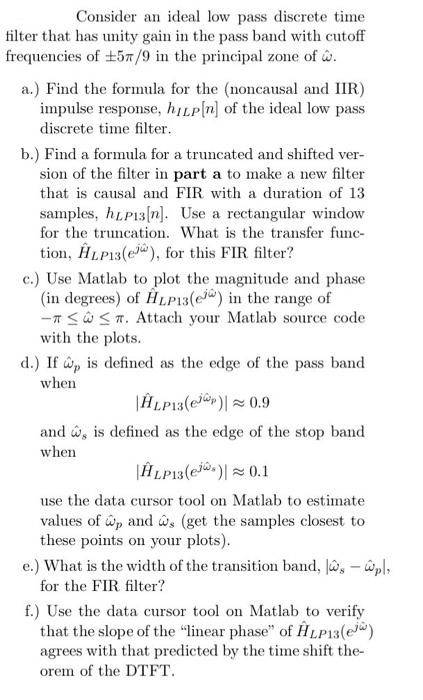 Consider an ideal low pass discrete time filter that has unity gain in the pass band with cutoff frequencies of $\pm 5\pi/9$ in the principal zone of $\hat{\omega}$.

a.) Find the formula for the (noncausal and IIR) impulse response, $h_{ILP}[n]$ of the ideal low pass discrete time filter.

b.) Find a formula for a truncated and shifted version of the filter in **part a** to make a new filter that is causal and FIR with a duration of 13 samples, $h_{LP13}[n]$. Use a rectangular window for the truncation. What is the transfer function, $\hat{H}_{LP13}(e^{j\hat{\omega}})$, for this FIR filter?

c.) Use Matlab to plot the magnitude and phase (in degrees) of $\hat{H}_{LP13}(e^{j\hat{\omega}})$ in the range of $-\pi \leq \hat{\omega} \leq \pi$. Attach your Matlab source code with the plots.

d.) If $\hat{\omega}_p$ is defined as the edge of the pass band when

$|\hat{H}_{LP13}(e^{j\hat{\omega}_p})| \approx 0.9$

and $\hat{\omega}_s$ is defined as the edge of the stop band when

$|\hat{H}_{LP13}(e^{j\hat{\omega}_s})| \approx 0.1$

use the data cursor tool on Matlab to estimate values of $\hat{\omega}_p$ and $\hat{\omega}_s$ (get the samples closest to these points on your plots).

e.) What is the width of the transition band, $|\hat{\omega}_s - \hat{\omega}_p|$, for the FIR filter?

f.) Use the data cursor tool on Matlab to verify that the slope of the "linear phase" of $\hat{H}_{LP13}(e^{j\hat{\omega}})$ agrees with that predicted by the time shift theorem of the DTFT.